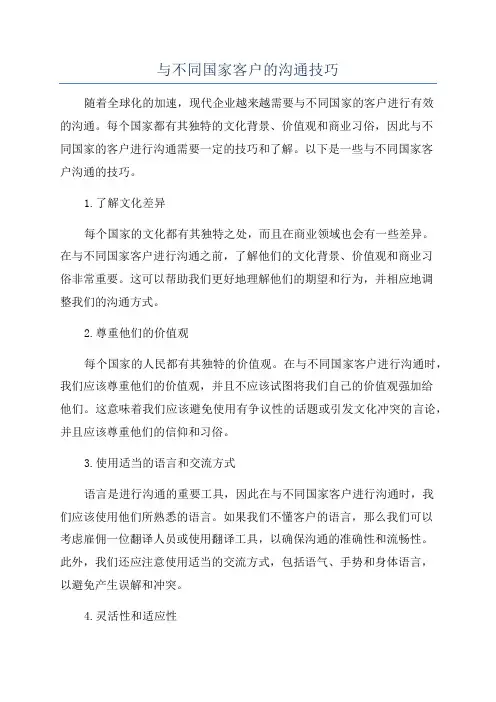 与不同国家客户的沟通技巧

随着全球化的加速，现代企业越来越需要与不同国家的客户进行有效的沟通。每个国家都有其独特的文化背景、价值观和商业习俗，因此与不同国家的客户进行沟通需要一定的技巧和了解。以下是一些与不同国家客户沟通的技巧。

1.了解文化差异

每个国家的文化都有其独特之处，而且在商业领域也会有一些差异。在与不同国家客户进行沟通之前，了解他们的文化背景、价值观和商业习俗非常重要。这可以帮助我们更好地理解他们的期望和行为，并相应地调整我们的沟通方式。

2.尊重他们的价值观

每个国家的人民都有其独特的价值观。在与不同国家客户进行沟通时，我们应该尊重他们的价值观，并且不应该试图将我们自己的价值观强加给他们。这意味着我们应该避免使用有争议性的话题或引发文化冲突的言论，并且应该尊重他们的信仰和习俗。

3.使用适当的语言和交流方式

语言是进行沟通的重要工具，因此在与不同国家客户进行沟通时，我们应该使用他们所熟悉的语言。如果我们不懂客户的语言，那么我们可以考虑雇佣一位翻译人员或使用翻译工具，以确保沟通的准确性和流畅性。此外，我们还应注意使用适当的交流方式，包括语气、手势和身体语言，以避免产生误解和冲突。

4.灵活性和适应性